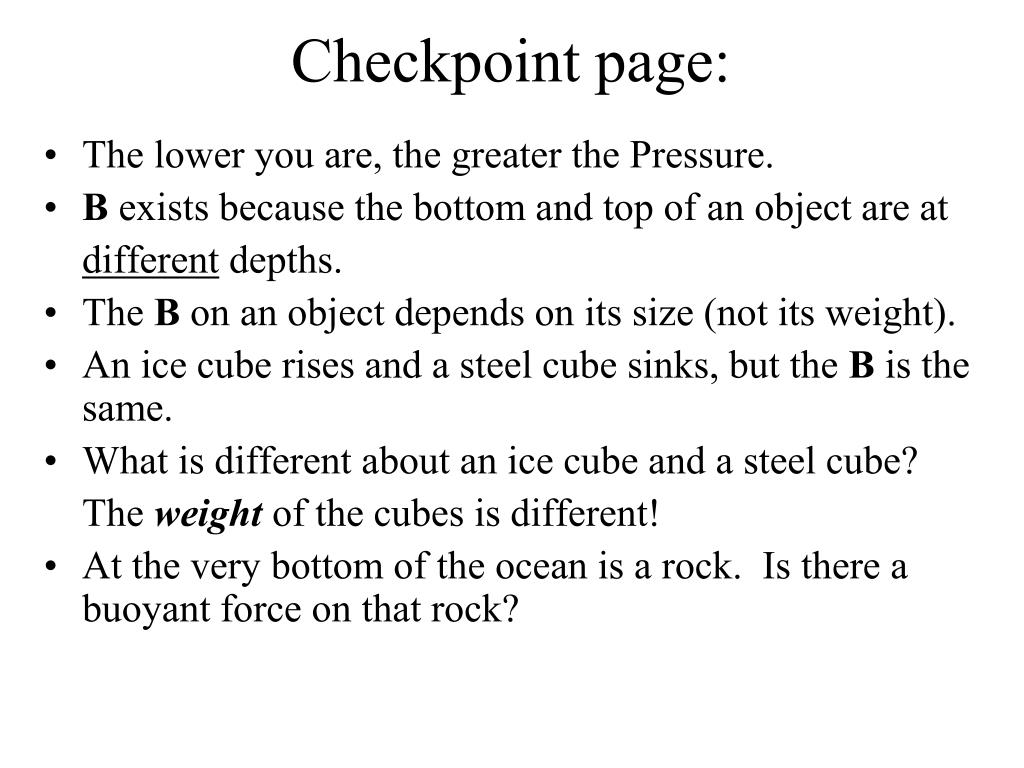 Checkpoint page:

• The lower you are, the greater the Pressure.
• B exists because the bottom and top of an object are at different depths.
• The B on an object depends on its size (not its weight).
• An ice cube rises and a steel cube sinks, but the B is the same.
• What is different about an ice cube and a steel cube?
The weight of the cubes is different!
• At the very bottom of the ocean is a rock. Is there a buoyant force on that rock?